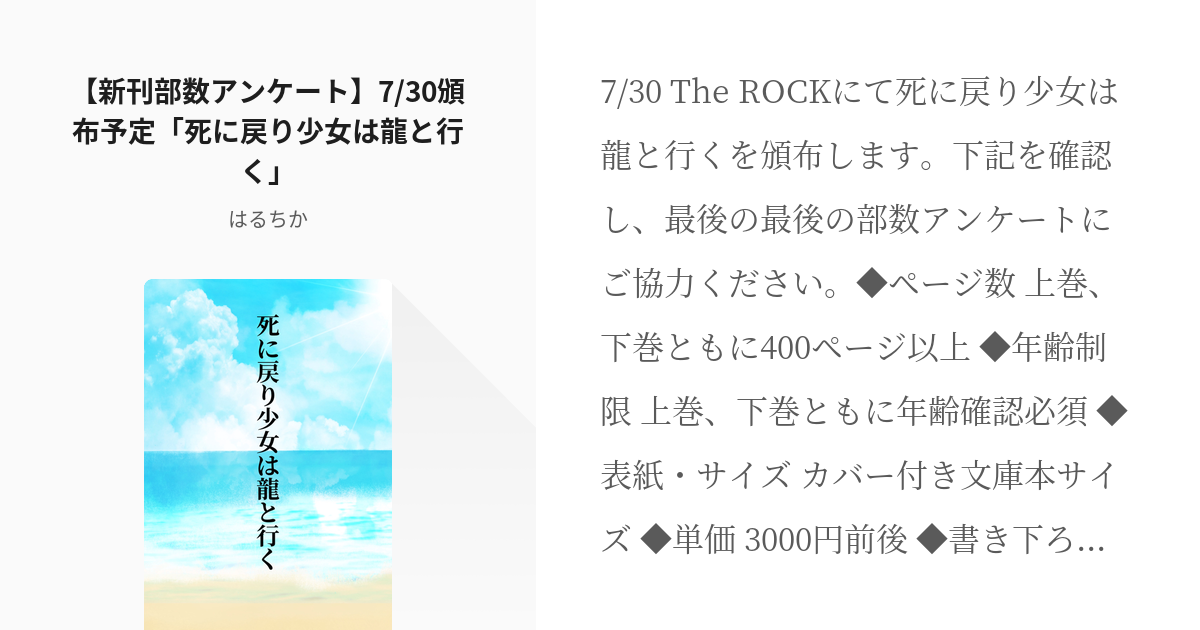 【新刊部数アンケート】7/30頒布予定「死に戻り少女は龍と行く」

はるちか

死に戻り少女は龍と行く

7/30 The ROCKにて死に戻り少女は龍と行くを頒布します。下記を確認し、最後の最後の部数アンケートにご協力ください。◆ページ数 上巻、下巻ともに400ページ以上 ◆年齢制限 上巻、下巻ともに年齢確認必須 ◆表紙・サイズ カバー付き文庫本サイズ ◆単価 3000円前後 ◆書き下ろ…